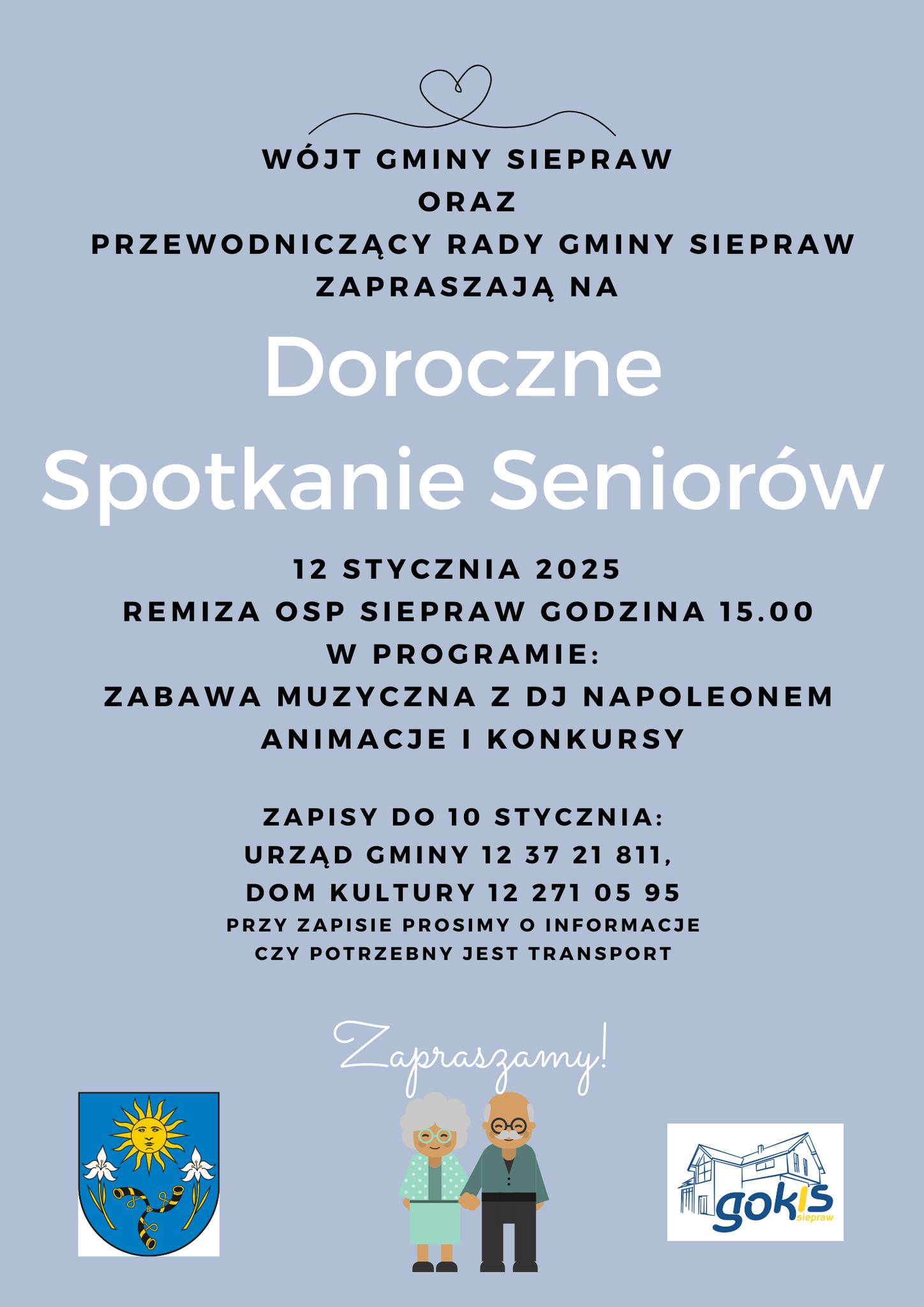 WÓJT GMINY SIEPRAW
ORAZ
PRZEWODNICZĄCY RADY GMINY SIEPRAW
ZAPRASZAJĄ NA

Doroczne
Spotkanie Seniorów

12 STYCZNIA 2025
REMIZA OSP SIEPRAW GODZINA 15.00
W PROGRAMIE:
ZABAWA MUZYCZNA Z DJ NAPOLEONEM
ANIMACJE I KONKURSY

ZAPISY DO 10 STYCZNIA:
URZĄD GMINY 12 37 21 811,
DOM KULTURY 12 271 05 95
PRZY ZAPISIE PROSIMY O INFORMACJE
CZY POTRZEBNY JEST TRANSPORT

Zapraszamy!

gokis
siepraw